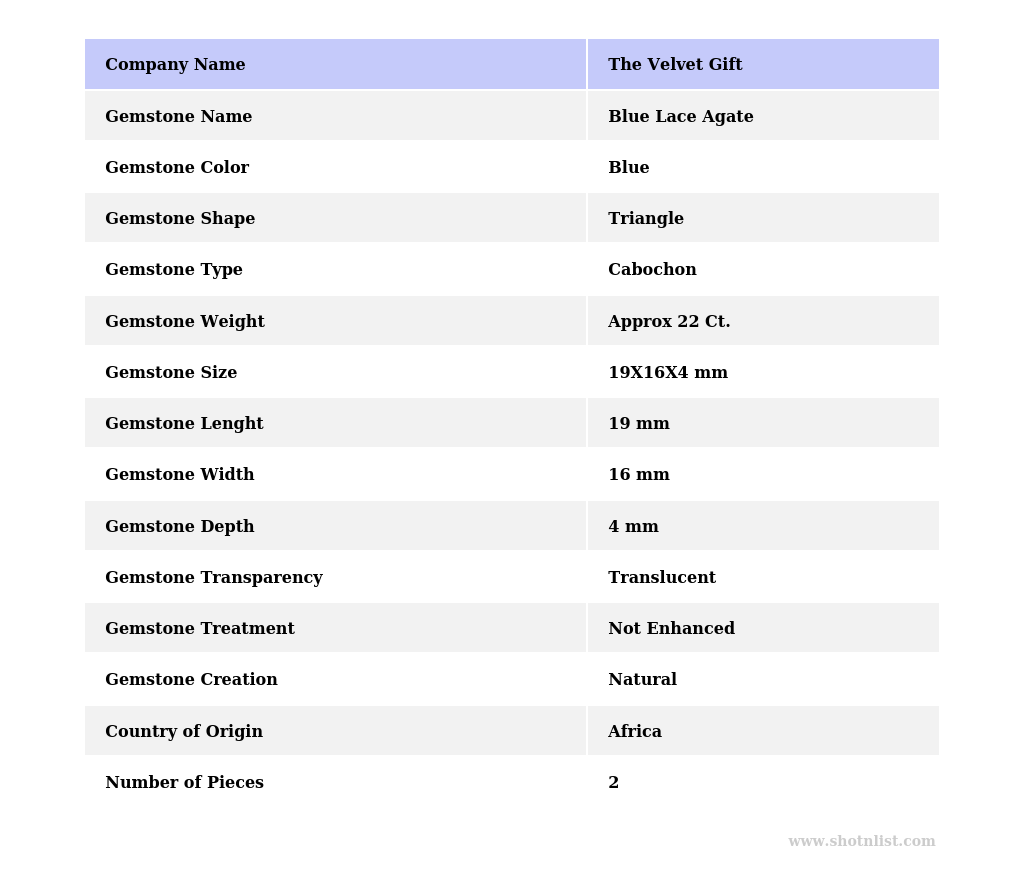 | Company Name | The Velvet Gift |
|---|---|
| Gemstone Name | Blue Lace Agate |
| Gemstone Color | Blue |
| Gemstone Shape | Triangle |
| Gemstone Type | Cabochon |
| Gemstone Weight | Approx 22 Ct. |
| Gemstone Size | 19X16X4 mm |
| Gemstone Lenght | 19 mm |
| Gemstone Width | 16 mm |
| Gemstone Depth | 4 mm |
| Gemstone Transparency | Translucent |
| Gemstone Treatment | Not Enhanced |
| Gemstone Creation | Natural |
| Country of Origin | Africa |
| Number of Pieces | 2 |

www.shotnlist.com